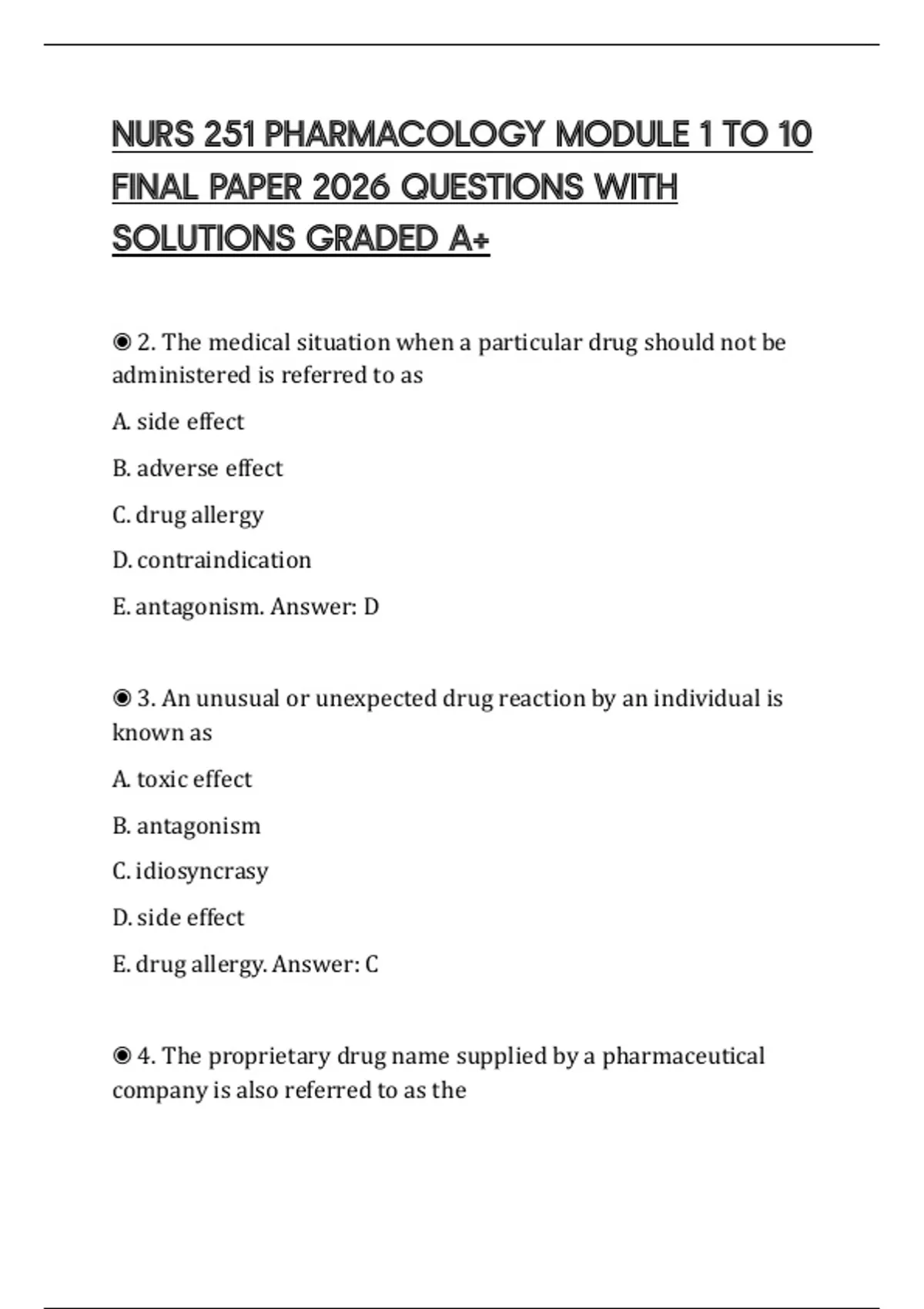 NURS 251 PHARMACOLOGY MODULE 1 TO 10 FINAL PAPER 2026 QUESTIONS WITH SOLUTIONS GRADED A+

◉ 2. The medical situation when a particular drug should not be administered is referred to as

A. side effect

B. adverse effect

C. drug allergy

D. contraindication

E. antagonism. Answer: D

◉ 3. An unusual or unexpected drug reaction by an individual is known as

A. toxic effect

B. antagonism

C. idiosyncrasy

D. side effect

E. drug allergy. Answer: C

◉ 4. The proprietary drug name supplied by a pharmaceutical company is also referred to as the